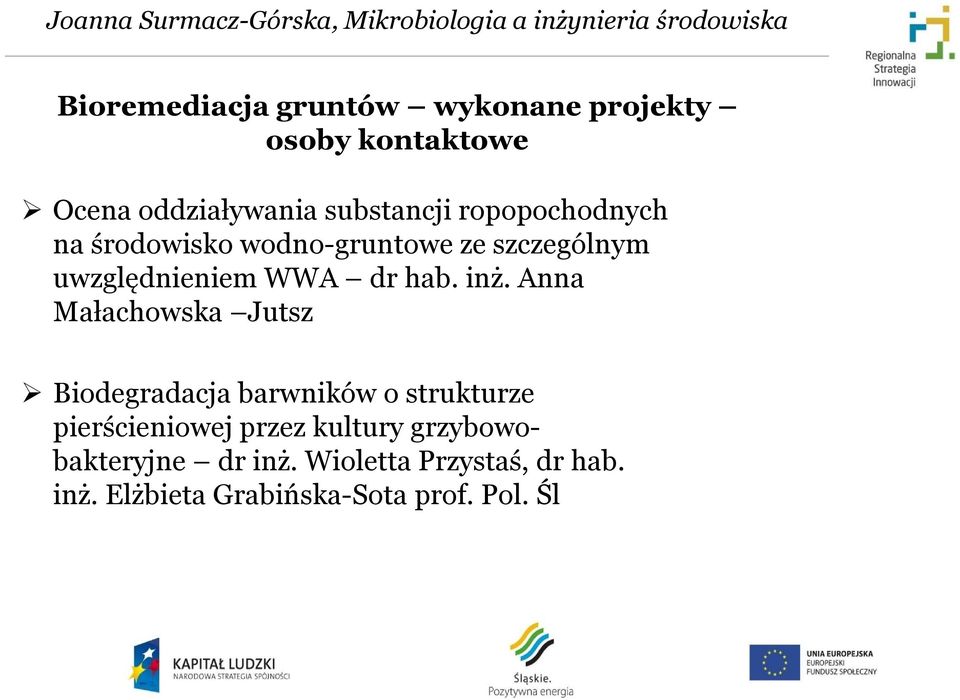 Joanna Surmacz-Górska, Mikrobiologia a inżynieria środowiska

Regionalna Strategia Innowacji

Bioremediacja gruntów – wykonane projekty – osoby kontaktowe

➢ Ocena oddziaływania substancji ropopochodnych na środowisko wodno-gruntowe ze szczególnym uwzględnieniem WWA – dr hab. inż. Anna Małachowska –Jutsz

➢ Biodegradacja barwników o strukturze pierścieniowej przez kultury grzybowo-bakteryjne – dr inż. Wioletta Przystaś, dr hab. inż. Elżbieta Grabińska-Sota prof. Pol. Śl

KAPITAŁ LUDZKI
NARODOWA STRATEGIA SPÓJNOŚCI

Śląskie.
Pozytywna energia

UNIA EUROPEJSKA
EUROPEJSKI
FUNDUSZ SPOŁECZNY